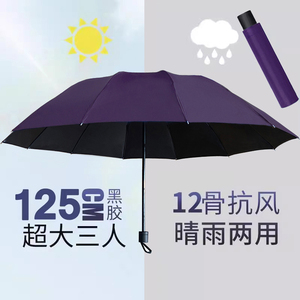 125CM 黑胶
超大三人

12骨抗风
晴雨两用